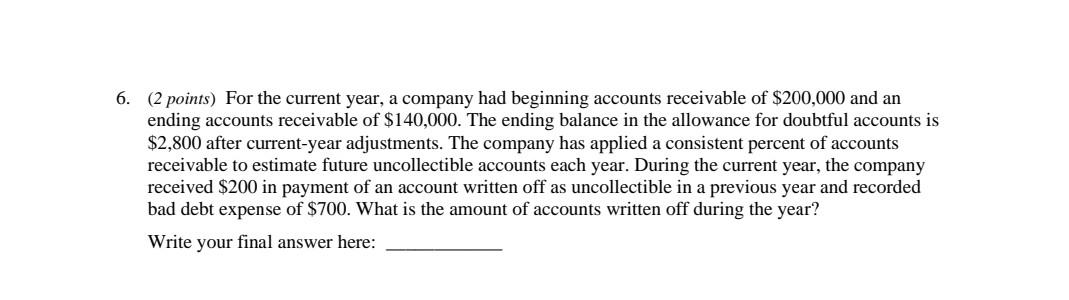 6. (2 points) For the current year, a company had beginning accounts receivable of \$200,000 and an ending accounts receivable of \$140,000. The ending balance in the allowance for doubtful accounts is \$2,800 after current-year adjustments. The company has applied a consistent percent of accounts receivable to estimate future uncollectible accounts each year. During the current year, the company received \$200 in payment of an account written off as uncollectible in a previous year and recorded bad debt expense of \$700. What is the amount of accounts written off during the year?

Write your final answer here: ____________